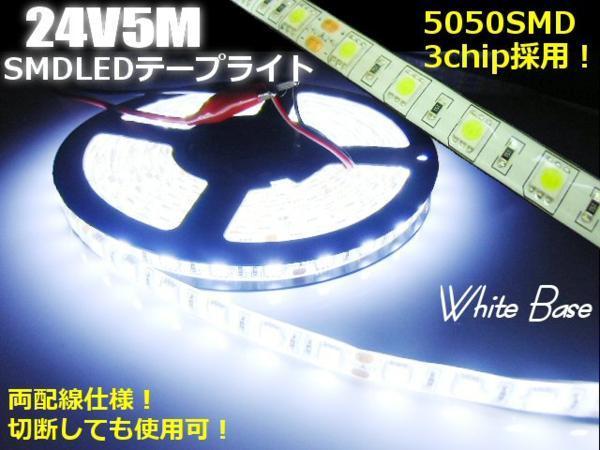 24V5M
SMDLEDテープライト

5050SMD
3chip採用！

White Base

両配線仕様！
切断しても使用可！